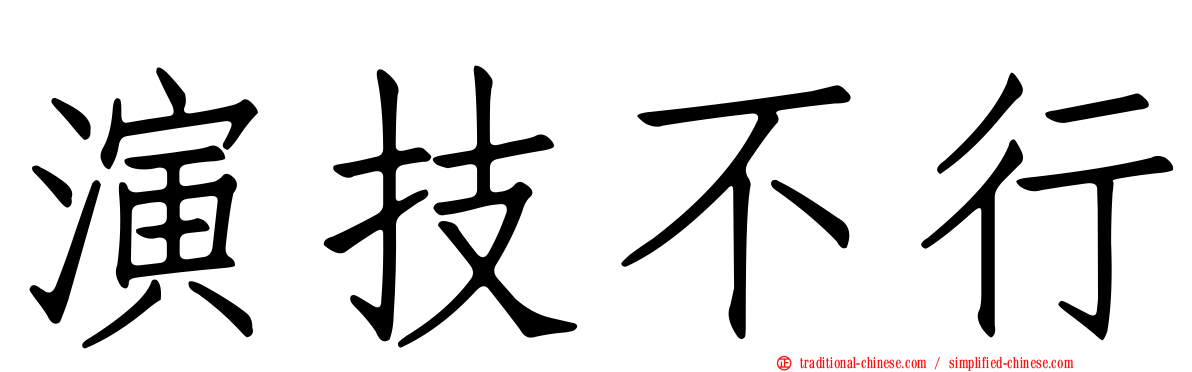 演技不行

traditional-chinese.com / simplified-chinese.com